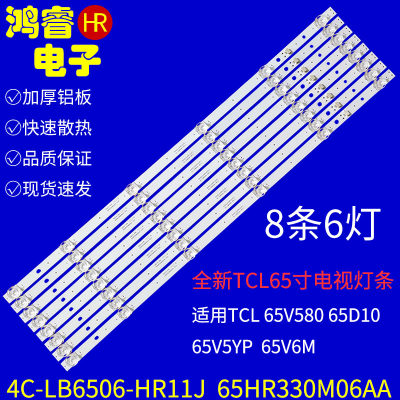 鸿睿 HR
电子

加厚铝板
快速散热
品质保证
现货速发

8条6灯

全新TCL65寸电视灯条

适用TCL 65V580 65D10
65V5YP 65V6M

4C-LB6506-HR11J 65HR330M06AA